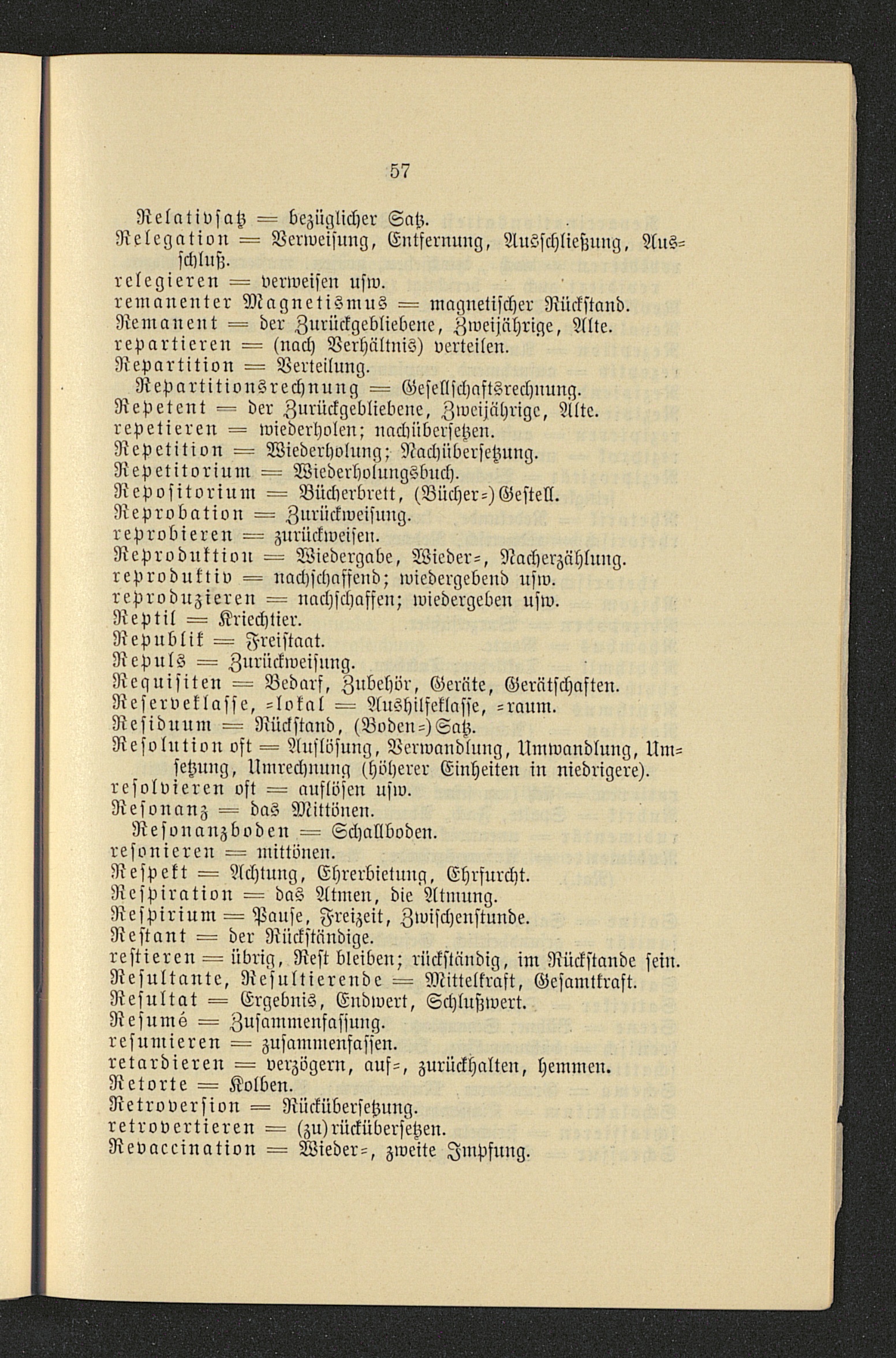 57

Relativsatz = bezüglicher Satz.
Relegation = Verweisung, Entfernung, Ausschließung, Ausschluß.
relegieren = verweisen usw.
remanenter Magnetismus = magnetischer Rückstand.
Remanent = der Zurückgebliebene, Zweijährige, Alte.
repartieren = (nach Verhältnis) verteilen.
Repartition = Verteilung.
Repartitionsrechnung = Gesellschaftsrechnung.
Repetent = der Zurückgebliebene, Zweijährige, Alte.
repetieren = wiederholen; nachübersetzen.
Repetition = Wiederholung; Nachübersetzung.
Repetitorium = Wiederholungsbuch.
Repositorium = Bücherbrett, (Bücher=)Gestell.
Reprobation = Zurückweisung.
reprobieren = zurückweisen.
Reproduktion = Wiedergabe, Wieder=, Nacherzählung.
reproduktiv = nachschaffend; wiedergebend usw.
reproduzieren = nachschaffen; wiedergeben usw.
Reptil = Kriechtier.
Republik = Freistaat.
Repuls = Zurückweisung.
Requisiten = Bedarf, Zubehör, Geräte, Gerätschaften.
Reserveklasse, =lokal = Aushilfeklasse, =raum.
Residuum = Rückstand, (Boden=)Satz.
Resolution oft = Auflösung, Verwandlung, Umwandlung, Umsetzung, Umrechnung (höherer Einheiten in niedrigere).
resolvieren oft = auflösen usw.
Resonanz = das Mittönen.
Resonanzboden = Schallboden.
resonieren = mittönen.
Respekt = Achtung, Ehrerbietung, Ehrfurcht.
Respiration = das Atmen, die Atmung.
Respirium = Pause, Freizeit, Zwischenstunde.
Restant = der Rückständige.
restieren = übrig, Rest bleiben; rückständig, im Rückstande sein.
Resultante, Resultierende = Mittelkraft, Gesamtkraft.
Resultat = Ergebnis, Endwert, Schlußwert.
Resumé = Zusammenfassung.
resumieren = zusammenfassen.
retardieren = verzögern, auf=, zurückhalten, hemmen.
Retorte = Kolben.
Retroversion = Rückübersetzung.
retrovertieren = (zu)rückübersetzen.
Revaccination = Wieder=, zweite Impfung.